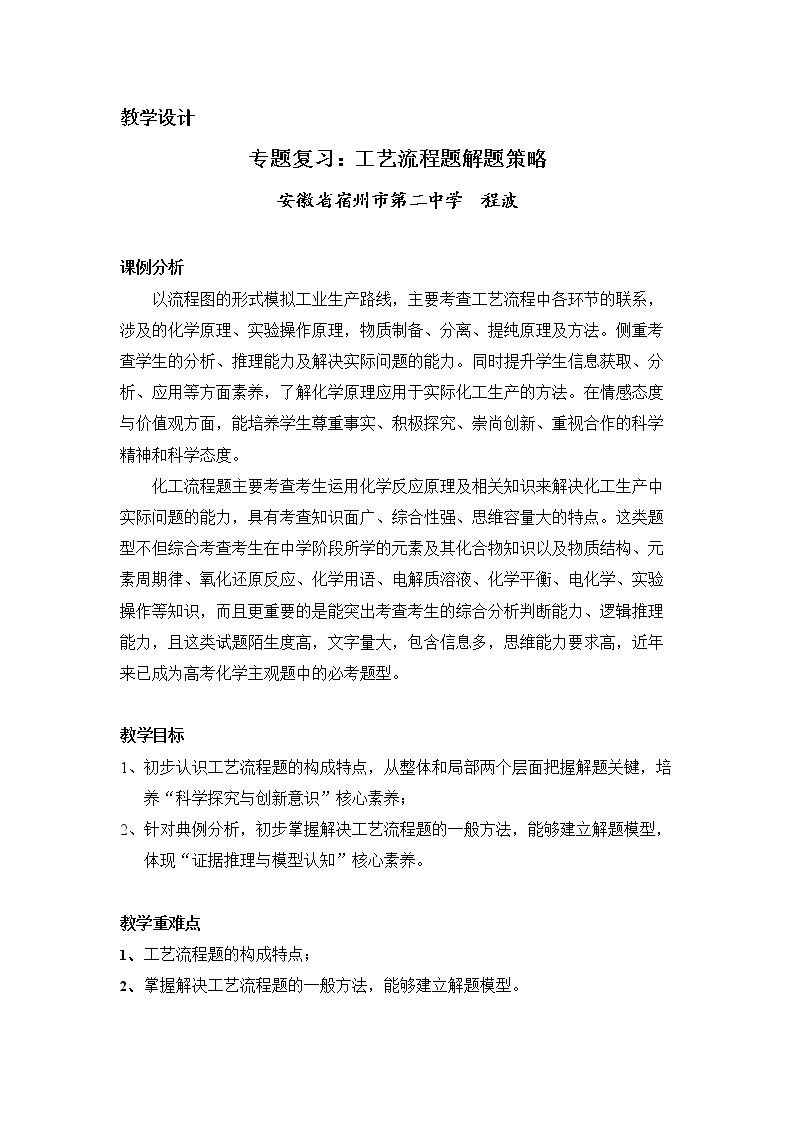 教学设计

专题复习：工艺流程题解题策略

安徽省宿州市第二中学 程波

课例分析

以流程图的形式模拟工业生产路线，主要考查工艺流程中各环节的联系，涉及的化学原理、实验操作原理，物质制备、分离、提纯原理及方法。侧重考查学生的分析、推理能力及解决实际问题的能力。同时提升学生信息获取、分析、应用等方面素养，了解化学原理应用于实际化工生产的方法。在情感态度与价值观方面，能培养学生尊重事实、积极探究、崇尚创新、重视合作的科学精神和科学态度。

化工流程题主要考查考生运用化学反应原理及相关知识来解决化工生产中实际问题的能力，具有考查知识面广、综合性强、思维容量大的特点。这类题型不但综合考查考生在中学阶段所学的元素及其化合物知识以及物质结构、元素周期律、氧化还原反应、化学用语、电解质溶液、化学平衡、电化学、实验操作等知识，而且更重要的是能突出考查考生的综合分析判断能力、逻辑推理能力，且这类试题陌生度高，文字量大，包含信息多，思维能力要求高，近年来已成为高考化学主观题中的必考题型。

教学目标

1、初步认识工艺流程题的构成特点，从整体和局部两个层面把握解题关键，培养“科学探究与创新意识”核心素养；

2、针对典例分析，初步掌握解决工艺流程题的一般方法，能够建立解题模型，体现“证据推理与模型认知”核心素养。

教学重难点

1、工艺流程题的构成特点；

2、掌握解决工艺流程题的一般方法，能够建立解题模型。